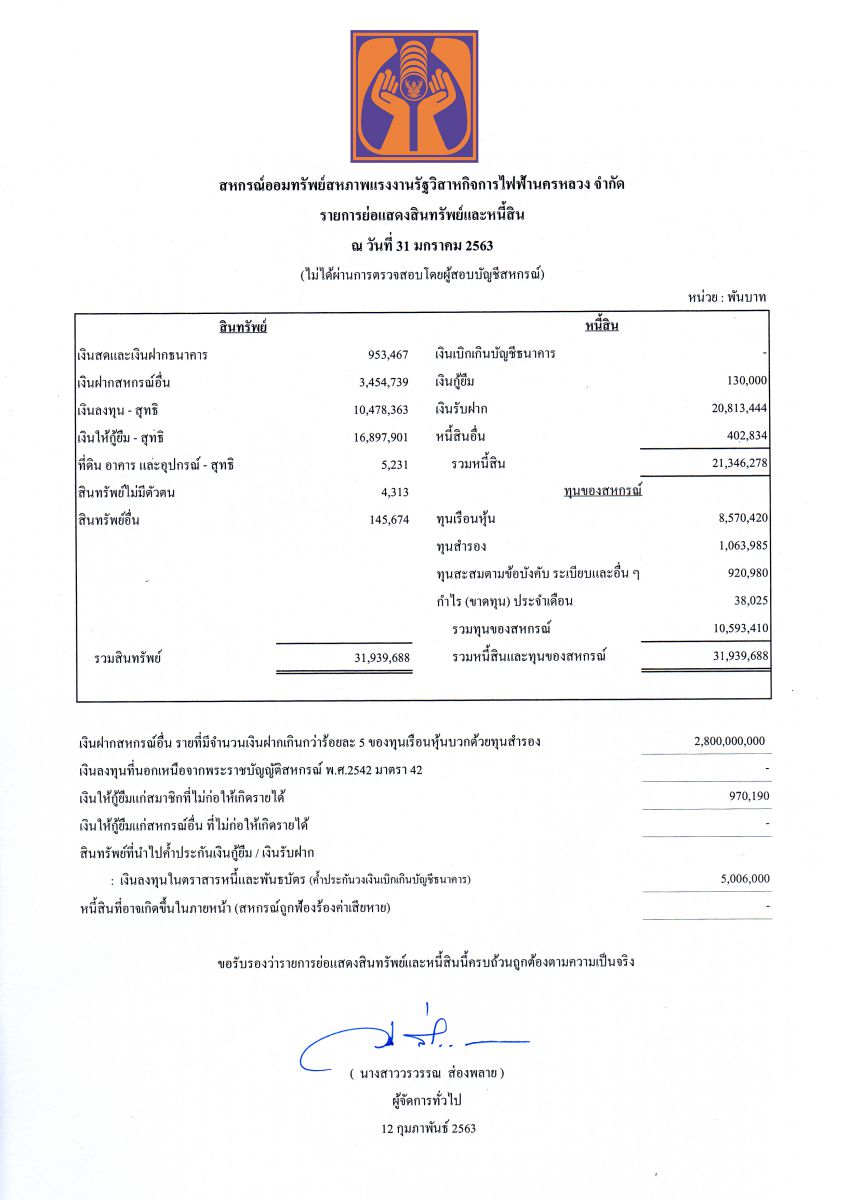 สหกรณ์ออมทรัพย์สหภาพแรงงานรัฐวิสาหกิจการไฟฟ้านครหลวง จำกัด
รายการย่อแสดงสินทรัพย์และหนี้สิน
ณ วันที่ 31 มกราคม 2563
(ไม่ได้ผ่านการตรวจสอบโดยผู้สอบบัญชีสหกรณ์)

หน่วย : พันบาท

| สินทรัพย์ | | หนี้สิน | |
|---|---|---|---|
| เงินสดและเงินฝากธนาคาร | 953,467 | เงินเบิกเกินบัญชีธนาคาร | - |
| เงินฝากสหกรณ์อื่น | 3,454,739 | เงินกู้ยืม | 130,000 |
| เงินลงทุน - สุทธิ | 10,478,363 | เงินรับฝาก | 20,813,444 |
| เงินให้กู้ยืม - สุทธิ | 16,897,901 | หนี้สินอื่น | 402,834 |
| ที่ดิน อาคาร และอุปกรณ์ - สุทธิ | 5,231 | รวมหนี้สิน | 21,346,278 |
| สินทรัพย์ไม่มีตัวตน | 4,313 | ทุนของสหกรณ์ | |
| สินทรัพย์อื่น | 145,674 | ทุนเรือนหุ้น | 8,570,420 |
| | | ทุนสำรอง | 1,063,985 |
| | | ทุนสะสมตามข้อบังคับ ระเบียบและอื่น ๆ | 920,980 |
| | | กำไร (ขาดทุน) ประจำเดือน | 38,025 |
| | | รวมทุนของสหกรณ์ | 10,593,410 |
| รวมสินทรัพย์ | 31,939,688 | รวมหนี้สินและทุนของสหกรณ์ | 31,939,688 |

| | |
|---|---|
| เงินฝากสหกรณ์อื่น รายที่มีจำนวนเงินฝากเกินกว่าร้อยละ 5 ของทุนเรือนหุ้นบวกด้วยทุนสำรอง | 2,800,000,000 |
| เงินลงทุนที่นอกเหนือจากพระราชบัญญัติสหกรณ์ พ.ศ.2542 มาตรา 42 | - |
| เงินให้กู้ยืมแก่สมาชิกที่ไม่ก่อให้เกิดรายได้ | 970,190 |
| เงินให้กู้ยืมแก่สหกรณ์อื่น ที่ไม่ก่อให้เกิดรายได้ | - |
| สินทรัพย์ที่นำไปค้ำประกันเงินกู้ยืม / เงินรับฝาก | |
| : เงินลงทุนในตราสารหนี้และพันธบัตร (ค้ำประกันวงเงินเบิกเกินบัญชีธนาคาร) | 5,006,000 |
| หนี้สินที่อาจเกิดขึ้นในภายหน้า (สหกรณ์ถูกฟ้องร้องค่าเสียหาย) | - |

ขอรับรองว่ารายการย่อแสดงสินทรัพย์และหนี้สินนี้ครบถ้วนถูกต้องตามความเป็นจริง

( นางสาววรวรรณ ส่องพลาย )
ผู้จัดการทั่วไป
12 กุมภาพันธ์ 2563